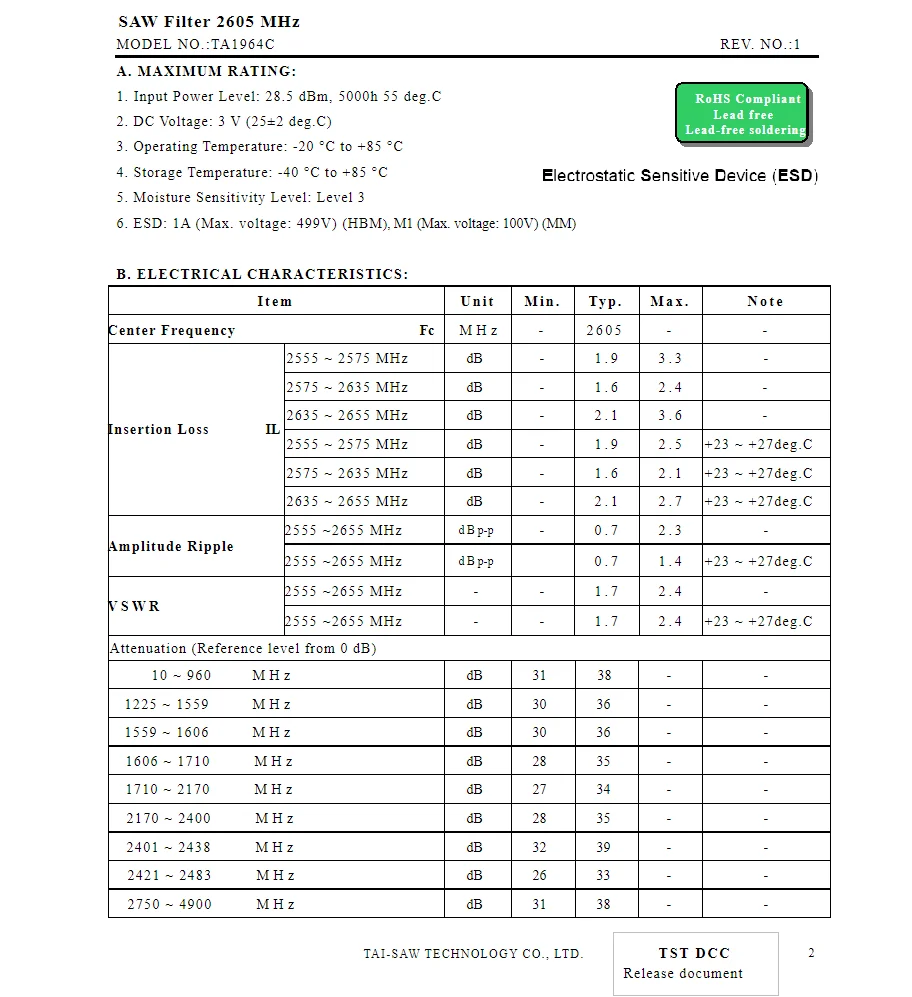 SAW Filter 2605 MHz
MODEL NO.:TA1964C
REV. NO.:1

A. MAXIMUM RATING:

1. Input Power Level: 28.5 dBm, 5000h 55 deg.C
2. DC Voltage: 3 V (25±2 deg.C)
3. Operating Temperature: -20 °C to +85 °C
4. Storage Temperature: -40 °C to +85 °C
5. Moisture Sensitivity Level: Level 3
6. ESD: 1A (Max. voltage: 499V) (HBM), M1 (Max. voltage: 100V) (MM)

RoHS Compliant
Lead free
Lead-free soldering

Electrostatic Sensitive Device (ESD)

B. ELECTRICAL CHARACTERISTICS:

| Item | | Unit | Min. | Typ. | Max. | Note |
|---|---|---|---|---|---|---|
| Center Frequency Fc | | MHz | - | 2605 | - | - |
| Insertion Loss IL | 2555 ~ 2575 MHz | dB | - | 1.9 | 3.3 | - |
| | 2575 ~ 2635 MHz | dB | - | 1.6 | 2.4 | - |
| | 2635 ~ 2655 MHz | dB | - | 2.1 | 3.6 | - |
| | 2555 ~ 2575 MHz | dB | - | 1.9 | 2.5 | +23 ~ +27deg.C |
| | 2575 ~ 2635 MHz | dB | - | 1.6 | 2.1 | +23 ~ +27deg.C |
| | 2635 ~ 2655 MHz | dB | - | 2.1 | 2.7 | +23 ~ +27deg.C |
| Amplitude Ripple | 2555 ~2655 MHz | dBp-p | - | 0.7 | 2.3 | - |
| | 2555 ~2655 MHz | dBp-p | | 0.7 | 1.4 | +23 ~ +27deg.C |
| VSWR | 2555 ~2655 MHz | - | - | 1.7 | 2.4 | - |
| | 2555 ~2655 MHz | - | - | 1.7 | 2.4 | +23 ~ +27deg.C |
| Attenuation (Reference level from 0 dB) | | | | | | |
| 10 ~ 960 MHz | | dB | 31 | 38 | - | - |
| 1225 ~ 1559 MHz | | dB | 30 | 36 | - | - |
| 1559 ~ 1606 MHz | | dB | 30 | 36 | - | - |
| 1606 ~ 1710 MHz | | dB | 28 | 35 | - | - |
| 1710 ~ 2170 MHz | | dB | 27 | 34 | - | - |
| 2170 ~ 2400 MHz | | dB | 28 | 35 | - | - |
| 2401 ~ 2438 MHz | | dB | 32 | 39 | - | - |
| 2421 ~ 2483 MHz | | dB | 26 | 33 | - | - |
| 2750 ~ 4900 MHz | | dB | 31 | 38 | - | - |

TAI-SAW TECHNOLOGY CO., LTD.
TST DCC
Release document
2